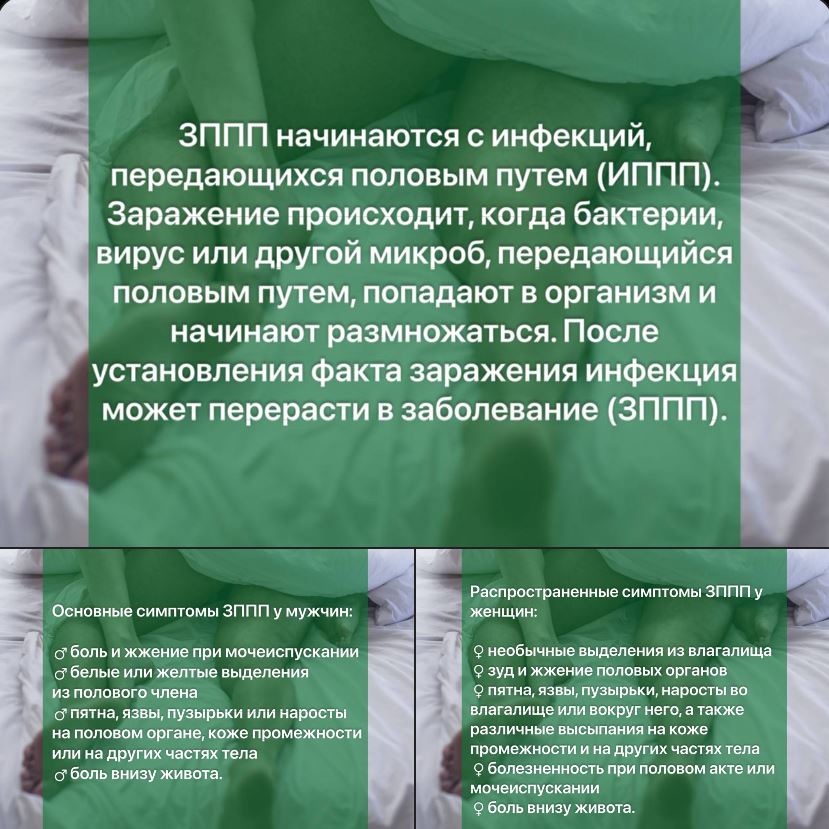 ЗППП начинаются с инфекций, передающихся половым путем (ИППП). Заражение происходит, когда бактерии, вирус или другой микроб, передающийся половым путем, попадают в организм и начинают размножаться. После установления факта заражения инфекция может перерасти в заболевание (ЗППП).

Основные симптомы ЗППП у мужчин:

♂ боль и жжение при мочеиспускании
♂ белые или желтые выделения из полового члена
♂ пятна, язвы, пузырьки или наросты на половом органе, коже промежности или на других частях тела
♂ боль внизу живота.

Распространенные симптомы ЗППП у женщин:

♀ необычные выделения из влагалища
♀ зуд и жжение половых органов
♀ пятна, язвы, пузырьки, наросты во влагалище или вокруг него, а также различные высыпания на коже промежности и на других частях тела
♀ болезненность при половом акте или мочеиспускании
♀ боль внизу живота.